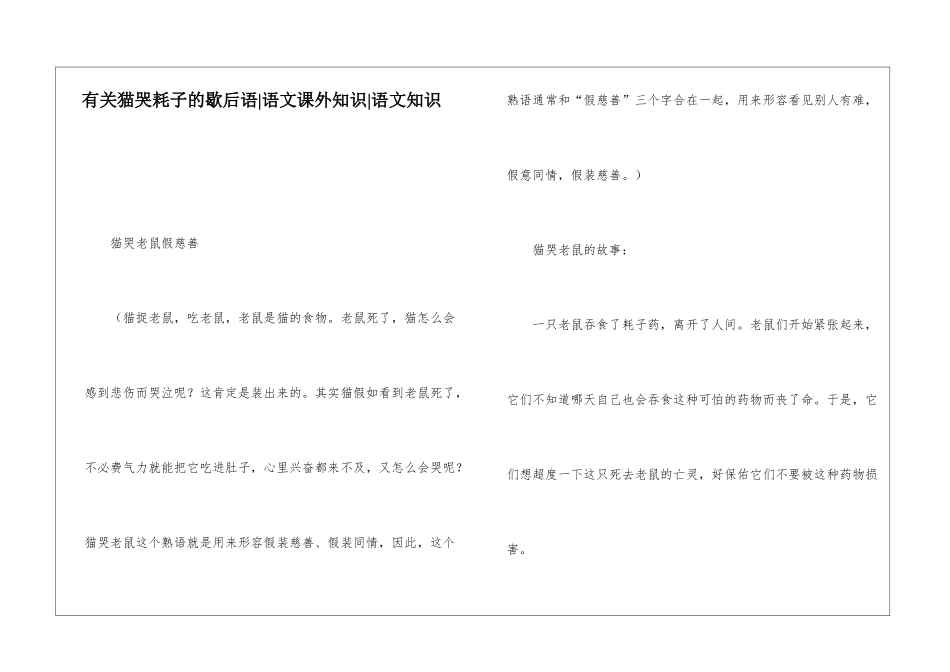 有关猫哭耗子的歇后语|语文课外知识|语文知识

猫哭老鼠假慈善

（猫捉老鼠，吃老鼠，老鼠是猫的食物。老鼠死了，猫怎么会感到悲伤而哭泣呢？这肯定是装出来的。其实猫假如看到老鼠死了，不必费气力就能把它吃进肚子，心里兴奋都来不及，又怎么会哭呢？猫哭老鼠这个熟语就是用来形容假装慈善、假装同情，因此，这个熟语通常和“假慈善”三个字合在一起，用来形容看见别人有难，假意同情，假装慈善。）

猫哭老鼠的故事：

一只老鼠吞食了耗子药，离开了人间。老鼠们开始紧张起来，它们不知道哪天自己也会吞食这种可怕的药物而丧了命。于是，它们想超度一下这只死去老鼠的亡灵，好保佑它们不要被这种药物损害。